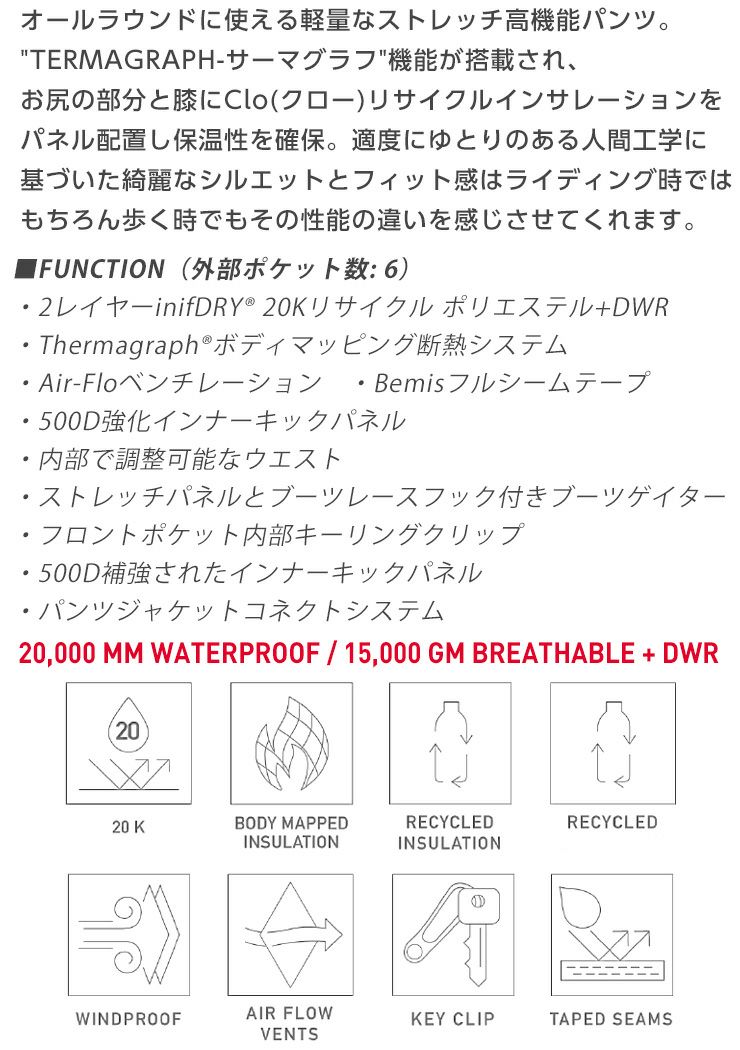 オールラウンドに使える軽量なストレッチ高機能パンツ。"TERMAGRAPH-サーマグラフ"機能が搭載され、お尻の部分と膝にClo(クロー)リサイクルインサレーションをパネル配置し保温性を確保。適度にゆとりのある人間工学に基づいた綺麗なシルエットとフィット感はライディング時ではもちろん歩く時でもその性能の違いを感じさせてくれます。

■FUNCTION（外部ポケット数: 6）
・2レイヤーinifDRY® 20Kリサイクル ポリエステル+DWR
・Thermagraph®ボディマッピング断熱システム
・Air-Floベンチレーション ・Bemisフルシームテープ
・500D強化インナーキックパネル
・内部で調整可能なウエスト
・ストレッチパネルとブーツレースフック付きブーツゲイター
・フロントポケット内部キーリングクリップ
・500D補強されたインナーキックパネル
・パンツジャケットコネクトシステム

20,000 MM WATERPROOF / 15,000 GM BREATHABLE + DWR

20

20 K

BODY MAPPED
INSULATION

RECYCLED
INSULATION

RECYCLED

WINDPROOF

AIR FLOW
VENTS

KEY CLIP

TAPED SEAMS